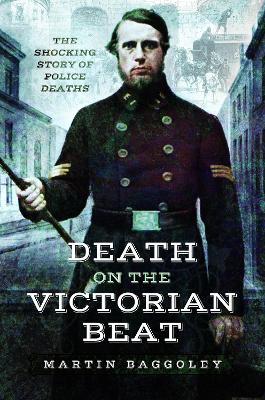 THE SHOCKING STORY OF POLICE DEATHS

DEATH ON THE VICTORIAN BEAT

MARTIN BAGGOLEY